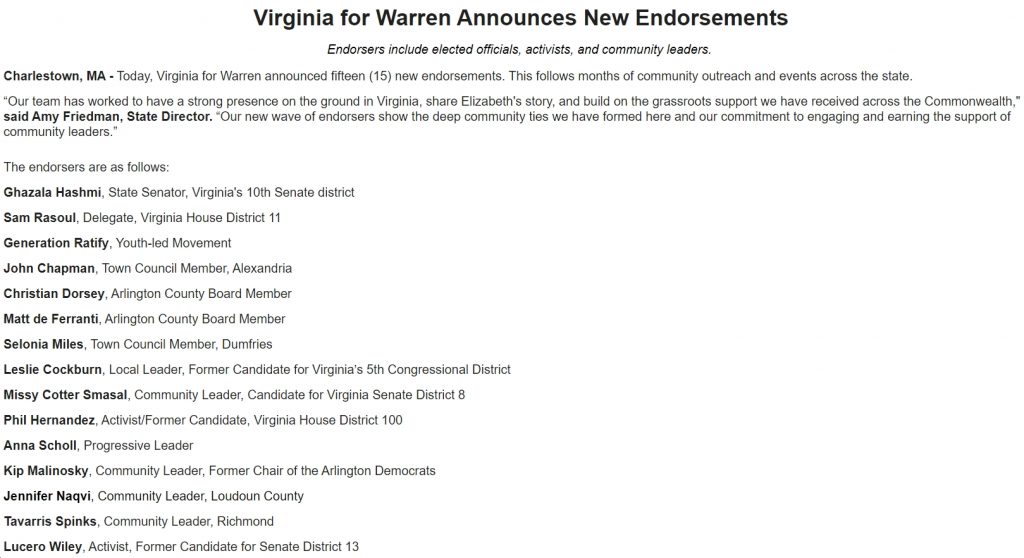 Virginia for Warren Announces New Endorsements

Endorsers include elected officials, activists, and community leaders.

Charlestown, MA - Today, Virginia for Warren announced fifteen (15) new endorsements. This follows months of community outreach and events across the state.

“Our team has worked to have a strong presence on the ground in Virginia, share Elizabeth's story, and build on the grassroots support we have received across the Commonwealth,” said Amy Friedman, State Director. “Our new wave of endorsers show the deep community ties we have formed here and our commitment to engaging and earning the support of community leaders.”

The endorsers are as follows:

Ghazala Hashmi, State Senator, Virginia's 10th Senate district

Sam Rasoul, Delegate, Virginia House District 11

Generation Ratify, Youth-led Movement

John Chapman, Town Council Member, Alexandria

Christian Dorsey, Arlington County Board Member

Matt de Ferranti, Arlington County Board Member

Selonia Miles, Town Council Member, Dumfries

Leslie Cockburn, Local Leader, Former Candidate for Virginia's 5th Congressional District

Missy Cotter Smasal, Community Leader, Candidate for Virginia Senate District 8

Phil Hernandez, Activist/Former Candidate, Virginia House District 100

Anna Scholl, Progressive Leader

Kip Malinosky, Community Leader, Former Chair of the Arlington Democrats

Jennifer Naqvi, Community Leader, Loudoun County

Tavarris Spinks, Community Leader, Richmond

Lucero Wiley, Activist, Former Candidate for Senate District 13